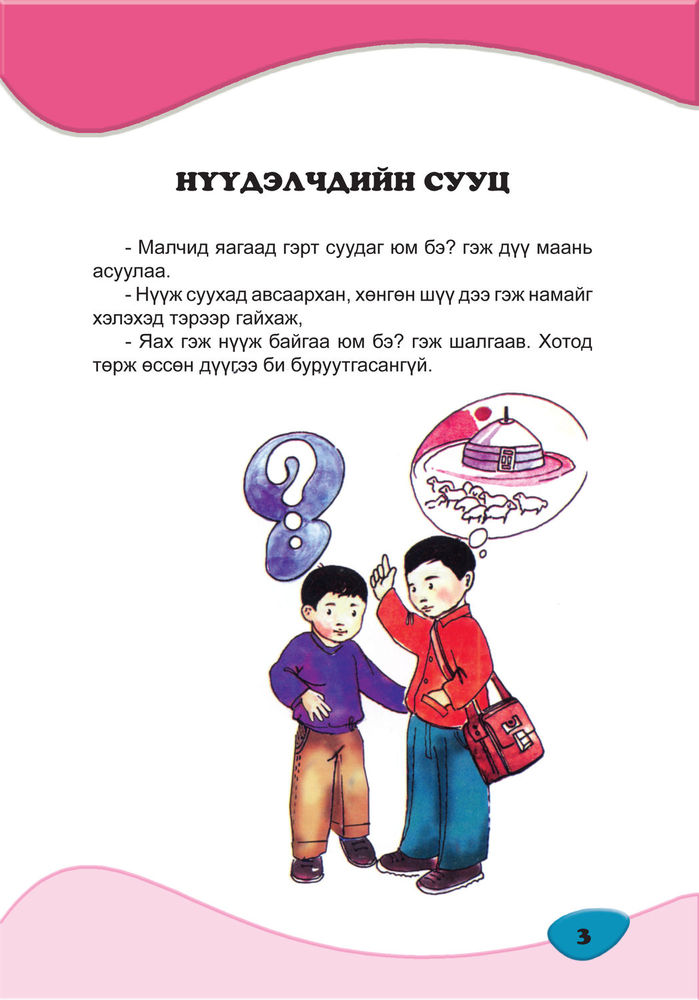 НҮҮДЭЛЧДИЙН СУУЦ

- Малчид яагаад гэрт суудаг юм бэ? гэж дүү маань асуулаа.

- Нүүж суухад авсаархан, хөнгөн шүү дээ гэж намайг хэлэхэд тэрээр гайхаж,

- Яах гэж нүүж байгаа юм бэ? гэж шалгаав. Хотод төрж өссөн дүүгээ би буруутгасангүй.

3